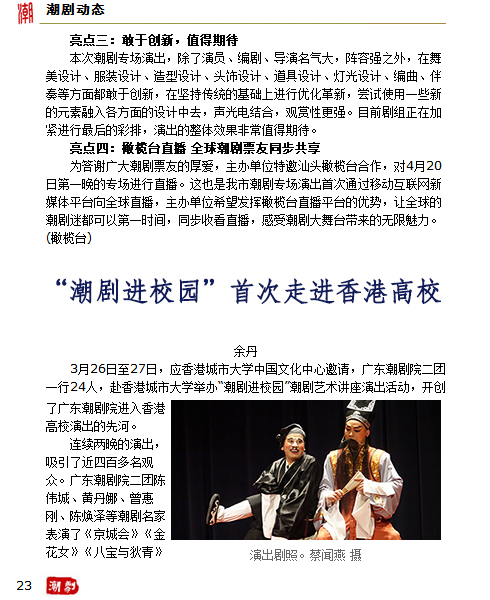 潮 潮剧动态

亮点三：敢于创新，值得期待

本次潮剧专场演出，除了演员、编剧、导演名气大，阵容强之外，在舞美设计、服装设计、造型设计、头饰设计、道具设计、灯光设计、编曲、伴奏等方面都敢于创新，在坚持传统的基础上进行优化革新，尝试使用一些新的元素融入各方面的设计中去，声光电结合，观赏性更强。目前剧组正在加紧进行最后的彩排，演出的整体效果非常值得期待。

亮点四：橄榄台直播 全球潮剧票友同步共享

为答谢广大潮剧票友的厚爱，主办单位特邀汕头橄榄台合作，对4月20日第一晚的专场进行直播。这也是我市潮剧专场演出首次通过移动互联网新媒体平台向全球直播，主办单位希望发挥橄榄台直播平台的优势，让全球的潮剧迷都可以第一时间，同步收看直播，感受潮剧大舞台带来的无限魅力。(橄榄台)

“潮剧进校园”首次走进香港高校

余丹

3月26日至27日，应香港城市大学中国文化中心邀请，广东潮剧院二团一行24人，赴香港城市大学举办“潮剧进校园”潮剧艺术讲座演出活动，开创了广东潮剧院进入香港高校演出的先河。

连续两晚的演出，吸引了近四百多名观众。广东潮剧院二团陈伟城、黄丹娜、曾惠刚、陈焕泽等潮剧名家表演了《京城会》《金花女》《八宝与狄青》

演出剧照。蔡闻燕 摄

23 潮剧